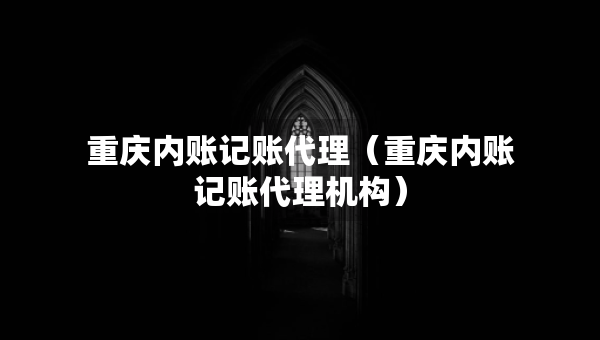 重庆内账记账代理（重庆内账记账代理机构）